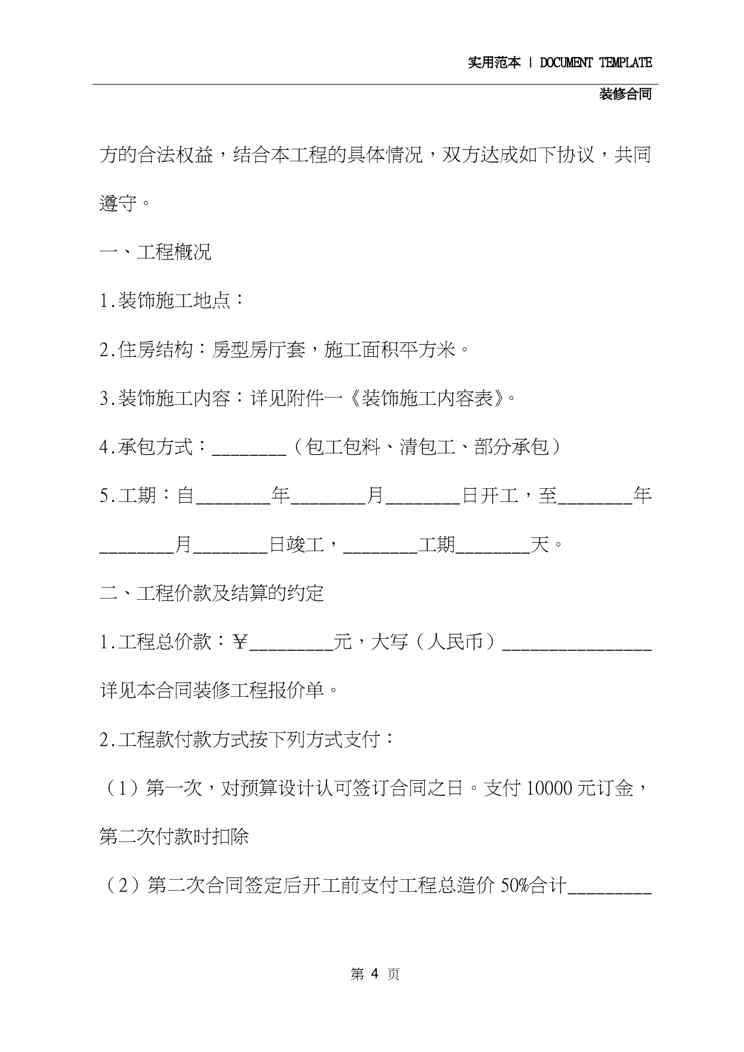 实用范本 | DOCUMENT TEMPLATE
装修合同

方的合法权益，结合本工程的具体情况，双方达成如下协议，共同遵守。

一、工程概况

1.装饰施工地点：

2.住房结构：房型房厅套，施工面积平方米。

3.装饰施工内容：详见附件一《装饰施工内容表》。

4.承包方式：________（包工包料、清包工、部分承包）

5.工期：自________年________月________日开工，至________年________月________日竣工，________工期________天。

二、工程价款及结算的约定

1.工程总价款：￥_________元，大写（人民币）________________详见本合同装修工程报价单。

2.工程款付款方式按下列方式支付：

（1）第一次，对预算设计认可签订合同之日。支付 10000 元订金，第二次付款时扣除

（2）第二次合同签定后开工前支付工程总造价 50%合计_________

第 4 页